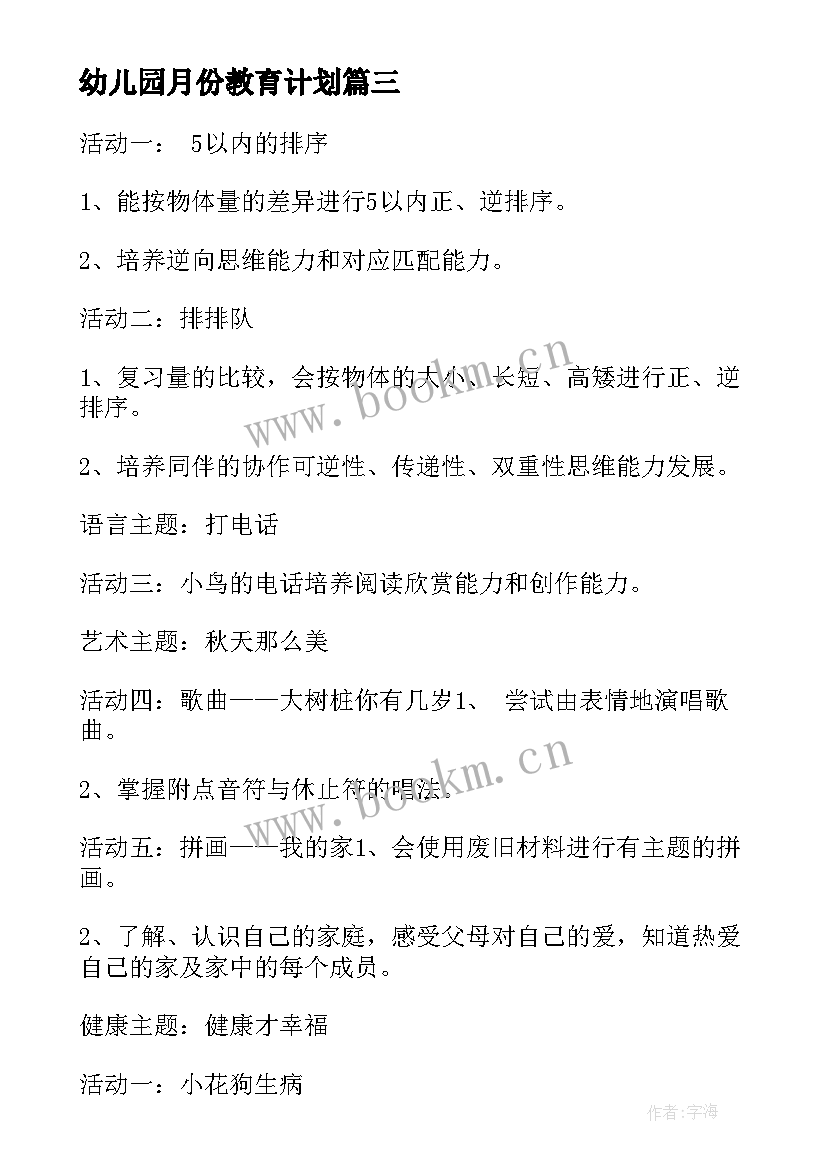 幼儿园月份教育计划篇三

活动一： 5以内的排序

1、能按物体量的差异进行5以内正、逆排序。

2、培养逆向思维能力和对应匹配能力。

活动二：排排队

1、复习量的比较，会按物体的大小、长短、高矮进行正、逆排序。

2、培养同伴的协作可逆性、传递性、双重性思维能力发展。

语言主题：打电话

活动三：小鸟的电话培养阅读欣赏能力和创作能力。

艺术主题：秋天那么美

活动四：歌曲——大树桩你有几岁1、 尝试由表情地演唱歌曲。

2、掌握附点音符与休止符的唱法。

活动五：拼画——我的家1、会使用废旧材料进行有主题的拼画。

2、了解、认识自己的家庭，感受父母对自己的爱，知道热爱自己的家及家中的每个成员。

健康主题：健康才幸福

活动一：小花狗生病

www.bookm.cn

www.bookm.cn

作者:宇海